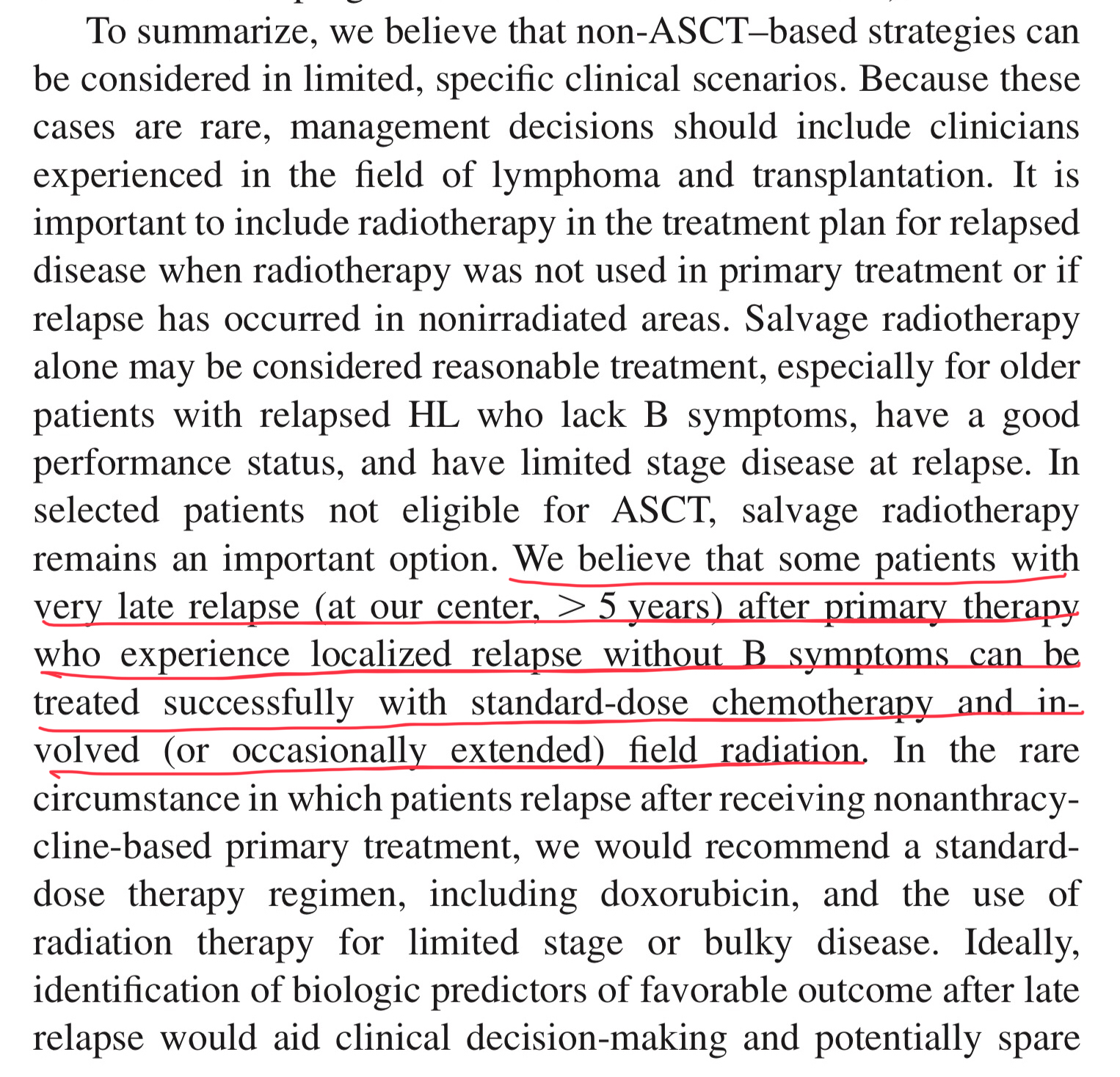 To summarize, we believe that non-ASCT–based strategies can be considered in limited, specific clinical scenarios. Because these cases are rare, management decisions should include clinicians experienced in the field of lymphoma and transplantation. It is important to include radiotherapy in the treatment plan for relapsed disease when radiotherapy was not used in primary treatment or if relapse has occurred in nonirradiated areas. Salvage radiotherapy alone may be considered reasonable treatment, especially for older patients with relapsed HL who lack B symptoms, have a good performance status, and have limited stage disease at relapse. In selected patients not eligible for ASCT, salvage radiotherapy remains an important option. We believe that some patients with very late relapse (at our center, > 5 years) after primary therapy who experience localized relapse without B symptoms can be treated successfully with standard-dose chemotherapy and involved (or occasionally extended) field radiation. In the rare circumstance in which patients relapse after receiving nonanthracycline-based primary treatment, we would recommend a standard-dose therapy regimen, including doxorubicin, and the use of radiation therapy for limited stage or bulky disease. Ideally, identification of biologic predictors of favorable outcome after late relapse would aid clinical decision-making and potentially spare